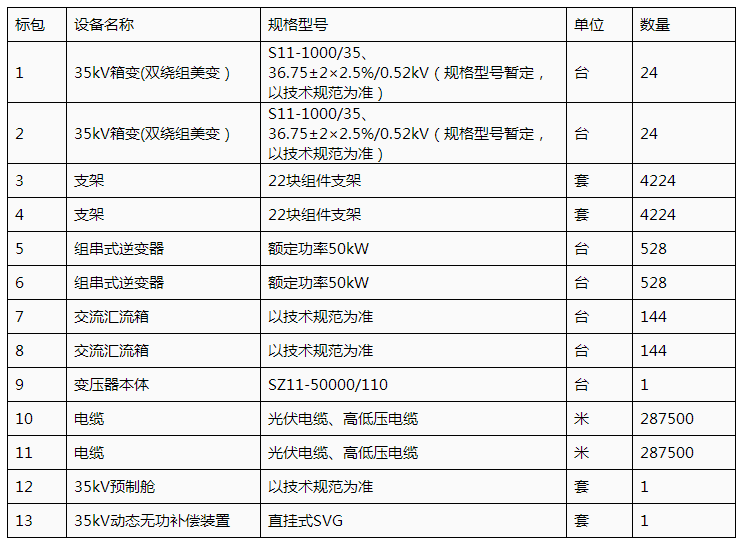 | 标包 | 设备名称 | 规格型号 | 单位 | 数量 |
|---|---|---|---|---|
| 1 | 35kV箱变(双绕组美变） | S11-1000/35、36.75±2×2.5%/0.52kV（规格型号暂定，以技术规范为准） | 台 | 24 |
| 2 | 35kV箱变(双绕组美变） | S11-1000/35、36.75±2×2.5%/0.52kV（规格型号暂定，以技术规范为准） | 台 | 24 |
| 3 | 支架 | 22块组件支架 | 套 | 4224 |
| 4 | 支架 | 22块组件支架 | 套 | 4224 |
| 5 | 组串式逆变器 | 额定功率50kW | 台 | 528 |
| 6 | 组串式逆变器 | 额定功率50kW | 台 | 528 |
| 7 | 交流汇流箱 | 以技术规范为准 | 台 | 144 |
| 8 | 交流汇流箱 | 以技术规范为准 | 台 | 144 |
| 9 | 变压器本体 | SZ11-50000/110 | 台 | 1 |
| 10 | 电缆 | 光伏电缆、高低压电缆 | 米 | 287500 |
| 11 | 电缆 | 光伏电缆、高低压电缆 | 米 | 287500 |
| 12 | 35kV预制舱 | 以技术规范为准 | 套 | 1 |
| 13 | 35kV动态无功补偿装置 | 直挂式SVG | 套 | 1 |